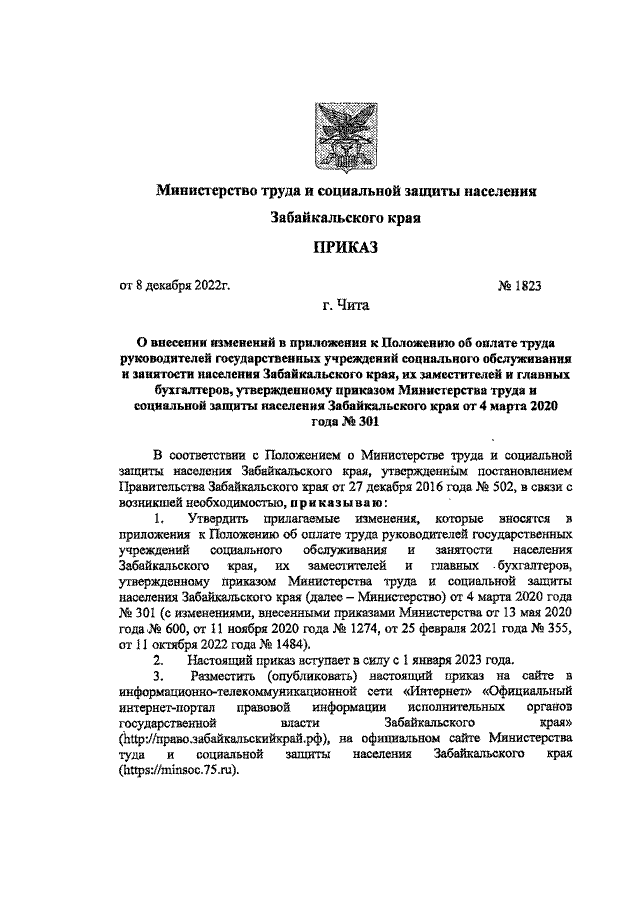 Министерство труда и социальной защиты населения Забайкальского края

ПРИКАЗ

от 8 декабря 2022г. № 1823

г. Чита

О внесении изменений в приложения к Положению об оплате труда руководителей государственных учреждений социального обслуживания и занятости населения Забайкальского края, их заместителей и главных бухгалтеров, утвержденному приказом Министерства труда и социальной защиты населения Забайкальского края от 4 марта 2020 года № 301

В соответствии с Положением о Министерстве труда и социальной защиты населения Забайкальского края, утвержденным постановлением Правительства Забайкальского края от 27 декабря 2016 года № 502, в связи с возникшей необходимостью, приказываю:

1. Утвердить прилагаемые изменения, которые вносятся в приложения к Положению об оплате труда руководителей государственных учреждений социального обслуживания и занятости населения Забайкальского края, их заместителей и главных бухгалтеров, утвержденному приказом Министерства труда и социальной защиты населения Забайкальского края (далее – Министерство) от 4 марта 2020 года № 301 (с изменениями, внесенными приказами Министерства от 13 мая 2020 года № 600, от 11 ноября 2020 года № 1274, от 25 февраля 2021 года № 355, от 11 октября 2022 года № 1484).

2. Настоящий приказ вступает в силу с 1 января 2023 года.

3. Разместить (опубликовать) настоящий приказ на сайте в информационно-телекоммуникационной сети «Интернет» «Официальный интернет-портал правовой информации исполнительных органов государственной власти Забайкальского края» (http://право.забайкальскийкрай.рф), на официальном сайте Министерства туда и социальной защиты населения Забайкальского края (https://minsoc.75.ru).